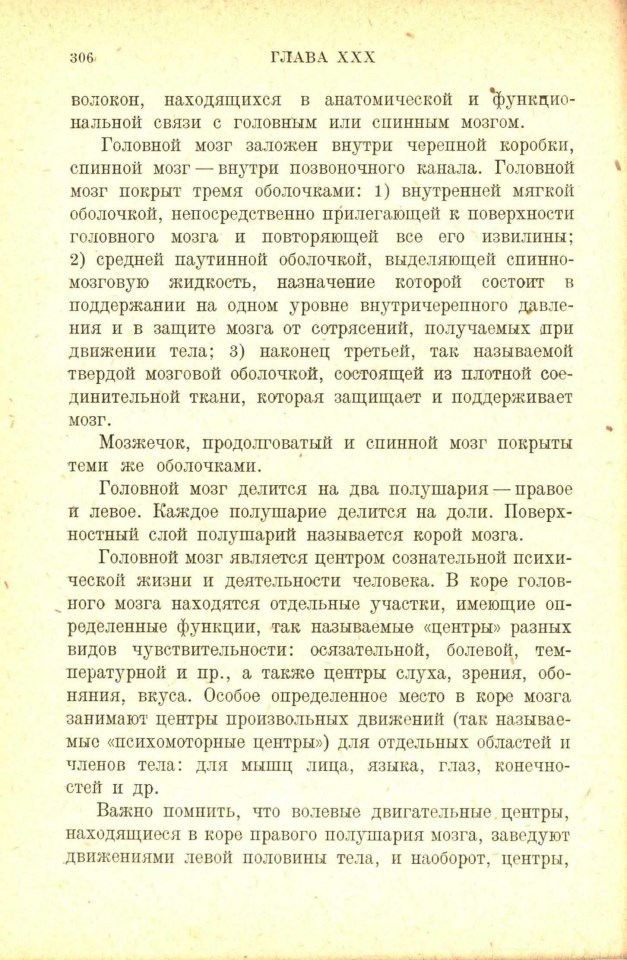 306 ГЛАВА XXX

волокон, находящихся в анатомической и функциональной связи с головным или спинным мозгом.

Головной мозг заложен внутри черепной коробки, спинной мозг — внутри позвоночного канала. Головной мозг покрыт тремя оболочками: 1) внутренней мягкой оболочкой, непосредственно прилегающей к поверхности головного мозга и повторяющей все его извилины; 2) средней паутинной оболочкой, выделяющей спинномозговую жидкость, назначение которой состоит в поддержании на одном уровне внутричерепного давления и в защите мозга от сотрясений, получаемых при движении тела; 3) наконец третьей, так называемой твердой мозговой оболочкой, состоящей из плотной соединительной ткани, которая защищает и поддерживает мозг.

Мозжечок, продолговатый и спинной мозг покрыты теми же оболочками.

Головной мозг делится на два полушария — правое и левое. Каждое полушарие делится на доли. Поверхностный слой полушарий называется корой мозга.

Головной мозг является центром сознательной психической жизни и деятельности человека. В коре головного мозга находятся отдельные участки, имеющие определенные функции, так называемые «центры» разных видов чувствительности: осязательной, болевой, температурной и пр., а также центры слуха, зрения, обоняния, вкуса. Особое определенное место в коре мозга занимают центры произвольных движений (так называемые «психомоторные центры») для отдельных областей и членов тела: для мышц лица, языка, глаз, конечностей и др.

Важно помнить, что волевые двигательные центры, находящиеся в коре правого полушария мозга, заведуют движениями левой половины тела, и наоборот, центры,